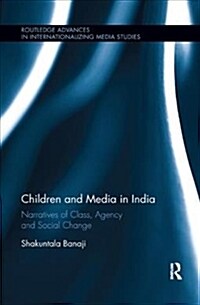 ROUTLEDGE ADVANCES
IN INTERNATIONALIZING MEDIA STUDIES

Children and Media in India

Narratives of Class, Agency and Social Change

Shakuntala Banaji

R